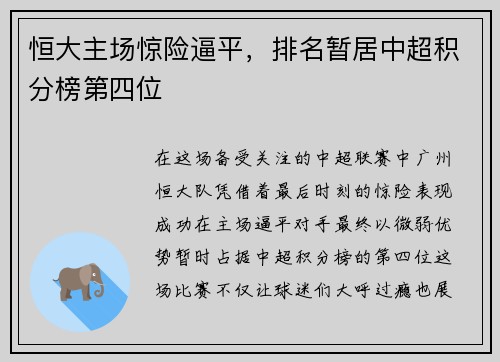 恒大主场惊险逼平，排名暂居中超积分榜第四位

在这场备受关注的中超联赛中广州恒大队凭借着最后时刻的惊险表现成功在主场逼平对手最终以微弱优势暂时占据中超积分榜的第四位这场比赛不仅让球迷们大呼过瘾也展